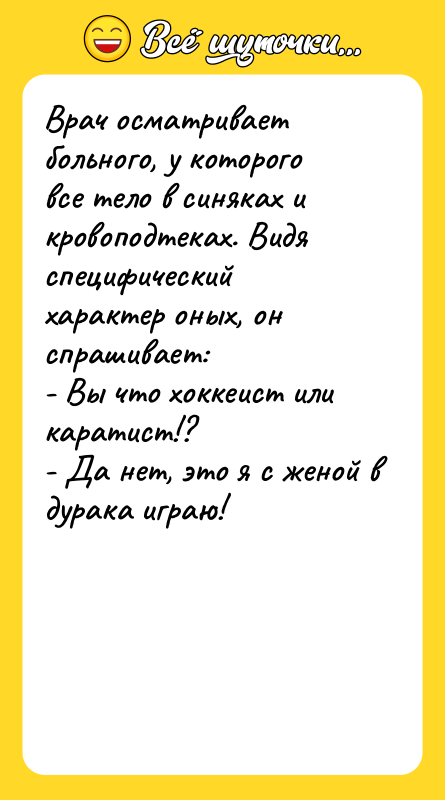 Всё шуточки...

Врач осматривает больного, у которого все тело в синяках и кровоподтеках. Видя специфический характер оных, он спрашивает:
- Вы что хоккеист или каратист!?
- Да нет, это я с женой в дурака играю!